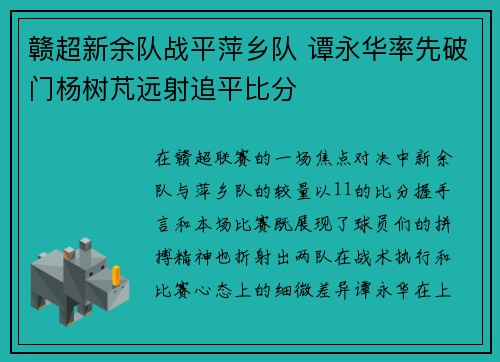 赣超新余队战平萍乡队 谭永华率先破门杨树芃远射追平比分

在赣超联赛的一场焦点对决中新余队与萍乡队的较量以11的比分握手言和本场比赛既展现了球员们的拼搏精神也折射出两队在战术执行和比赛心态上的细微差异谭永华在上